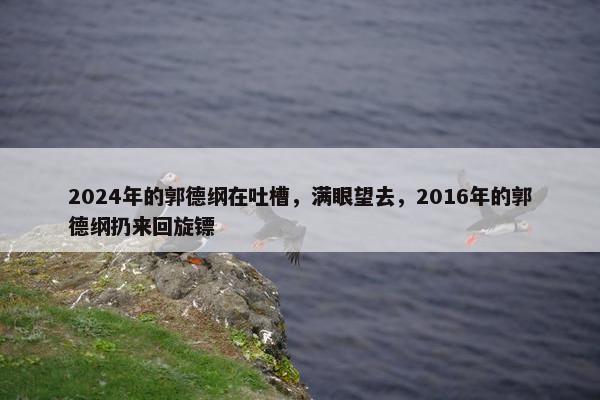 2024年的郭德纲在吐槽，满眼望去，2016年的郭德纲扔来回旋镖